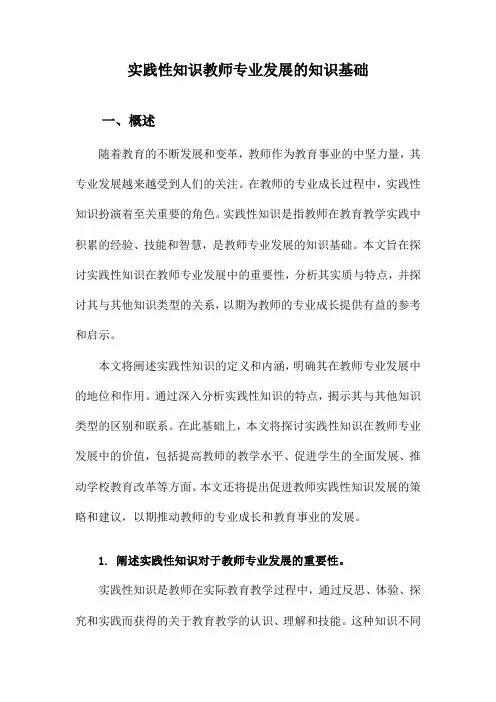 实践性知识教师专业发展的知识基础

一、概述

随着教育的不断发展和变革，教师作为教育事业的中坚力量，其专业发展越来越受到人们的关注。在教师的专业成长过程中，实践性知识扮演着至关重要的角色。实践性知识是指教师在教育教学实践中积累的经验、技能和智慧，是教师专业发展的知识基础。本文旨在探讨实践性知识在教师专业发展中的重要性，分析其实质与特点，并探讨其与其他知识类型的关系，以期为教师的专业成长提供有益的参考和启示。

本文将阐述实践性知识的定义和内涵，明确其在教师专业发展中的地位和作用。通过深入分析实践性知识的特点，揭示其与其他知识类型的区别和联系。在此基础上，本文将探讨实践性知识在教师专业发展中的价值，包括提高教师的教学水平、促进学生的全面发展、推动学校教育改革等方面。本文还将提出促进教师实践性知识发展的策略和建议，以期推动教师的专业成长和教育事业的发展。

1. 阐述实践性知识对于教师专业发展的重要性。

实践性知识是教师在实际教育教学过程中，通过反思、体验、探究和实践而获得的关于教育教学的认识、理解和技能。这种知识不同